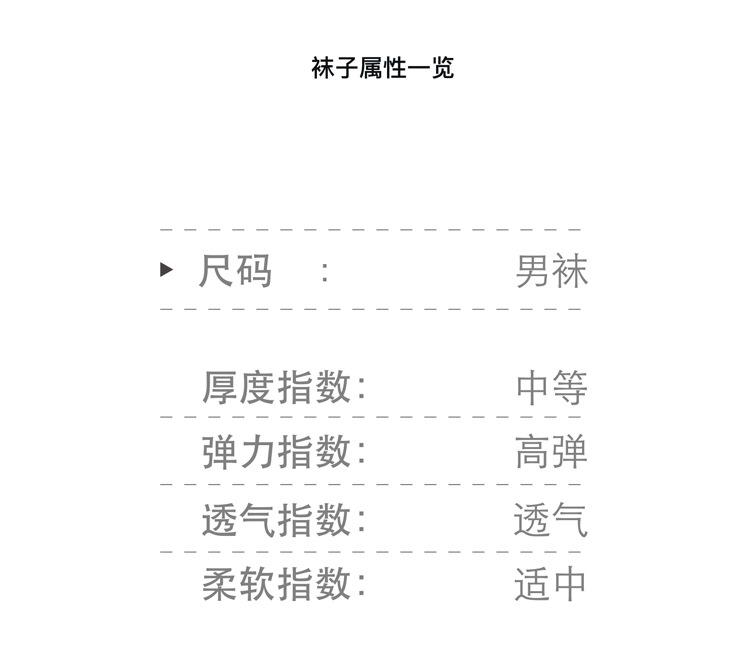 袜子属性一览

▸ 尺码 : 男袜

厚度指数: 中等

弹力指数: 高弹

透气指数: 透气

柔软指数: 适中